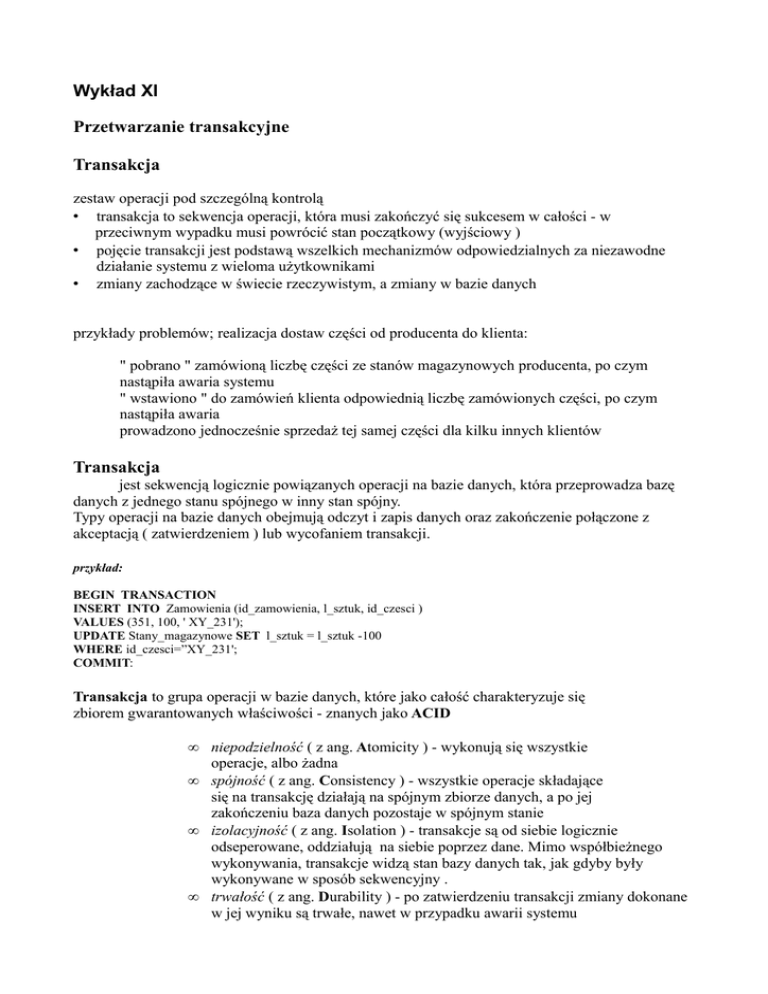 Wykład XI

Przetwarzanie transakcyjne

Transakcja

zestaw operacji pod szczególną kontrolą
• transakcja to sekwencja operacji, która musi zakończyć się sukcesem w całości - w przeciwnym wypadku musi powrócić stan początkowy (wyjściowy )
• pojęcie transakcji jest podstawą wszelkich mechanizmów odpowiedzialnych za niezawodne działanie systemu z wieloma użytkownikami
• zmiany zachodzące w świecie rzeczywistym, a zmiany w bazie danych

przykłady problemów; realizacja dostaw części od producenta do klienta:

" pobrano " zamówioną liczbę części ze stanów magazynowych producenta, po czym nastąpiła awaria systemu
" wstawiono " do zamówień klienta odpowiednią liczbę zamówionych części, po czym nastąpiła awaria
prowadzono jednocześnie sprzedaż tej samej części dla kilku innych klientów

Transakcja

jest sekwencją logicznie powiązanych operacji na bazie danych, która przeprowadza bazę danych z jednego stanu spójnego w inny stan spójny.
Typy operacji na bazie danych obejmują odczyt i zapis danych oraz zakończenie połączone z akceptacją ( zatwierdzeniem ) lub wycofaniem transakcji.

przykład:

BEGIN TRANSACTION
INSERT INTO Zamowienia (id_zamowienia, l_sztuk, id_czesci )
VALUES (351, 100, ' XY_231');
UPDATE Stany_magazynowe SET l_sztuk = l_sztuk -100
WHERE id_czesci="XY_231';
COMMIT:

Transakcja to grupa operacji w bazie danych, które jako całość charakteryzuje się zbiorem gwarantowanych właściwości - znanych jako ACID

∞ niepodzielność ( z ang. Atomicity ) - wykonują się wszystkie operacje, albo żadna
∞ spójność ( z ang. Consistency ) - wszystkie operacje składające się na transakcję działają na spójnym zbiorze danych, a po jej zakończeniu baza danych pozostaje w spójnym stanie
∞ izolacyjność ( z ang. Isolation ) - transakcje są od siebie logicznie odseperowane, oddziałują na siebie poprzez dane. Mimo współbieżnego wykonywania, transakcje widzą stan bazy danych tak, jak gdyby były wykonywane w sposób sekwencyjny .
∞ trwałość ( z ang. Durability ) - po zatwierdzeniu transakcji zmiany dokonane w jej wyniku są trwałe, nawet w przypadku awarii systemu